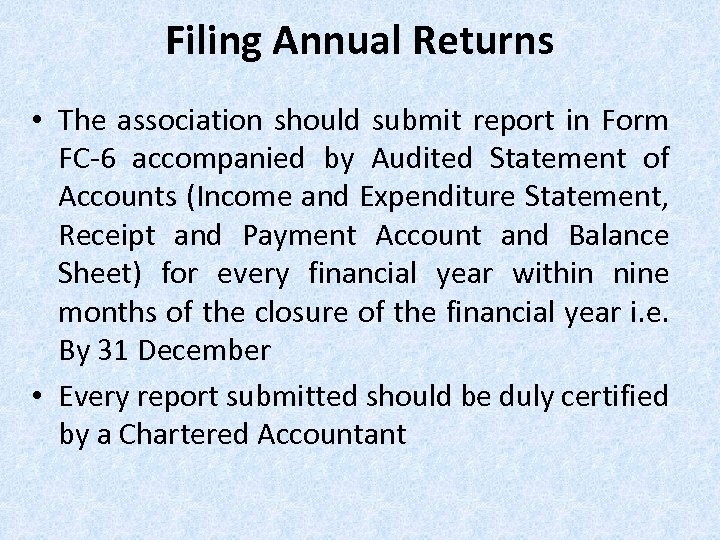 Filing Annual Returns

• The association should submit report in Form FC-6 accompanied by Audited Statement of Accounts (Income and Expenditure Statement, Receipt and Payment Account and Balance Sheet) for every financial year within nine months of the closure of the financial year i.e. By 31 December

• Every report submitted should be duly certified by a Chartered Accountant